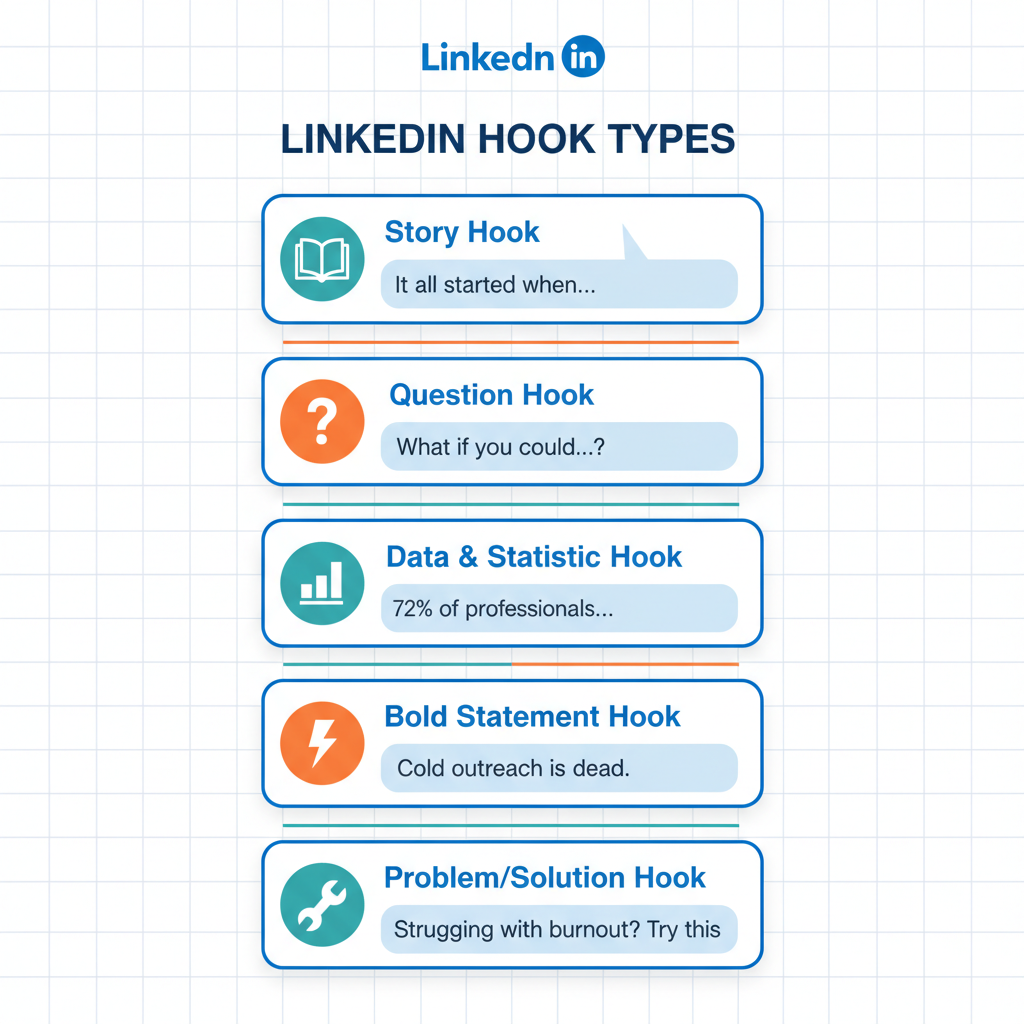 Linkedn in

LINKEDIN HOOK TYPES

Story Hook
It all started when...

Question Hook
What if you could...?

Data & Statistic Hook
72% of professionals...

Bold Statement Hook
Cold outreach is dead.

Problem/Solution Hook
Strugging with burnout? Try this